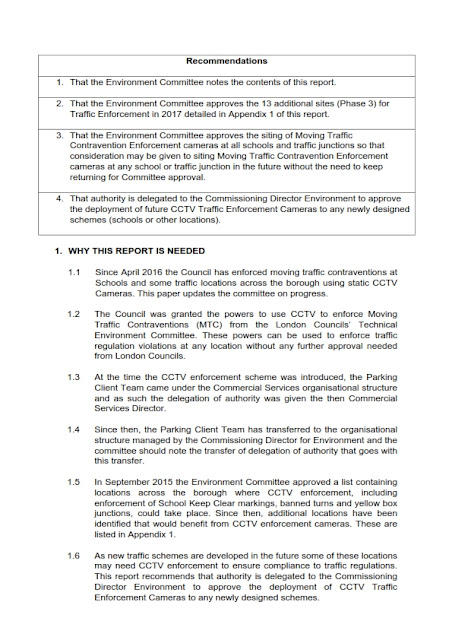 | Recommendations |
|---|
| 1. That the Environment Committee notes the contents of this report. |
| 2. That the Environment Committee approves the 13 additional sites (Phase 3) for Traffic Enforcement in 2017 detailed in Appendix 1 of this report. |
| 3. That the Environment Committee approves the siting of Moving Traffic Contravention Enforcement cameras at all schools and traffic junctions so that consideration may be given to siting Moving Traffic Contravention Enforcement cameras at any school or traffic junction in the future without the need to keep returning for Committee approval. |
| 4. That authority is delegated to the Commissioning Director Environment to approve the deployment of future CCTV Traffic Enforcement Cameras to any newly designed schemes (schools or other locations). |

1. WHY THIS REPORT IS NEEDED

1.1 Since April 2016 the Council has enforced moving traffic contraventions at Schools and some traffic locations across the borough using static CCTV Cameras. This paper updates the committee on progress.

1.2 The Council was granted the powers to use CCTV to enforce Moving Traffic Contraventions (MTC) from the London Councils' Technical Environment Committee. These powers can be used to enforce traffic regulation violations at any location without any further approval needed from London Councils.

1.3 At the time the CCTV enforcement scheme was introduced, the Parking Client Team came under the Commercial Services organisational structure and as such the delegation of authority was given the then Commercial Services Director.

1.4 Since then, the Parking Client Team has transferred to the organisational structure managed by the Commissioning Director for Environment and the committee should note the transfer of delegation of authority that goes with this transfer.

1.5 In September 2015 the Environment Committee approved a list containing locations across the borough where CCTV enforcement, including enforcement of School Keep Clear markings, banned turns and yellow box junctions, could take place. Since then, additional locations have been identified that would benefit from CCTV enforcement cameras. These are listed in Appendix 1.

1.6 As new traffic schemes are developed in the future some of these locations may need CCTV enforcement to ensure compliance to traffic regulations. This report recommends that authority is delegated to the Commissioning Director Environment to approve the deployment of CCTV Traffic Enforcement Cameras to any newly designed schemes.